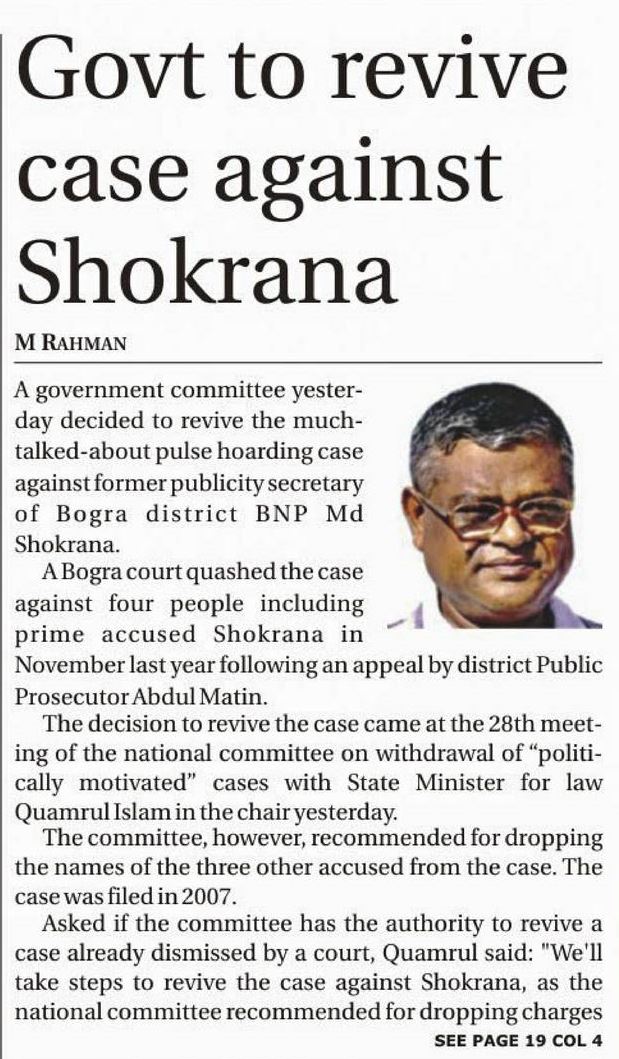 Govt to revive case against Shokrana

M RAHMAN

A government committee yesterday decided to revive the much-talked-about pulse hoarding case against former publicity secretary of Bogra district BNP Md Shokrana.

A Bogra court quashed the case against four people including prime accused Shokrana in November last year following an appeal by district Public Prosecutor Abdul Matin.

The decision to revive the case came at the 28th meeting of the national committee on withdrawal of "politically motivated" cases with State Minister for law Quamrul Islam in the chair yesterday.

The committee, however, recommended for dropping the names of the three other accused from the case. The case was filed in 2007.

Asked if the committee has the authority to revive a case already dismissed by a court, Quamrul said: "We'll take steps to revive the case against Shokrana, as the national committee recommended for dropping charges

SEE PAGE 19 COL 4